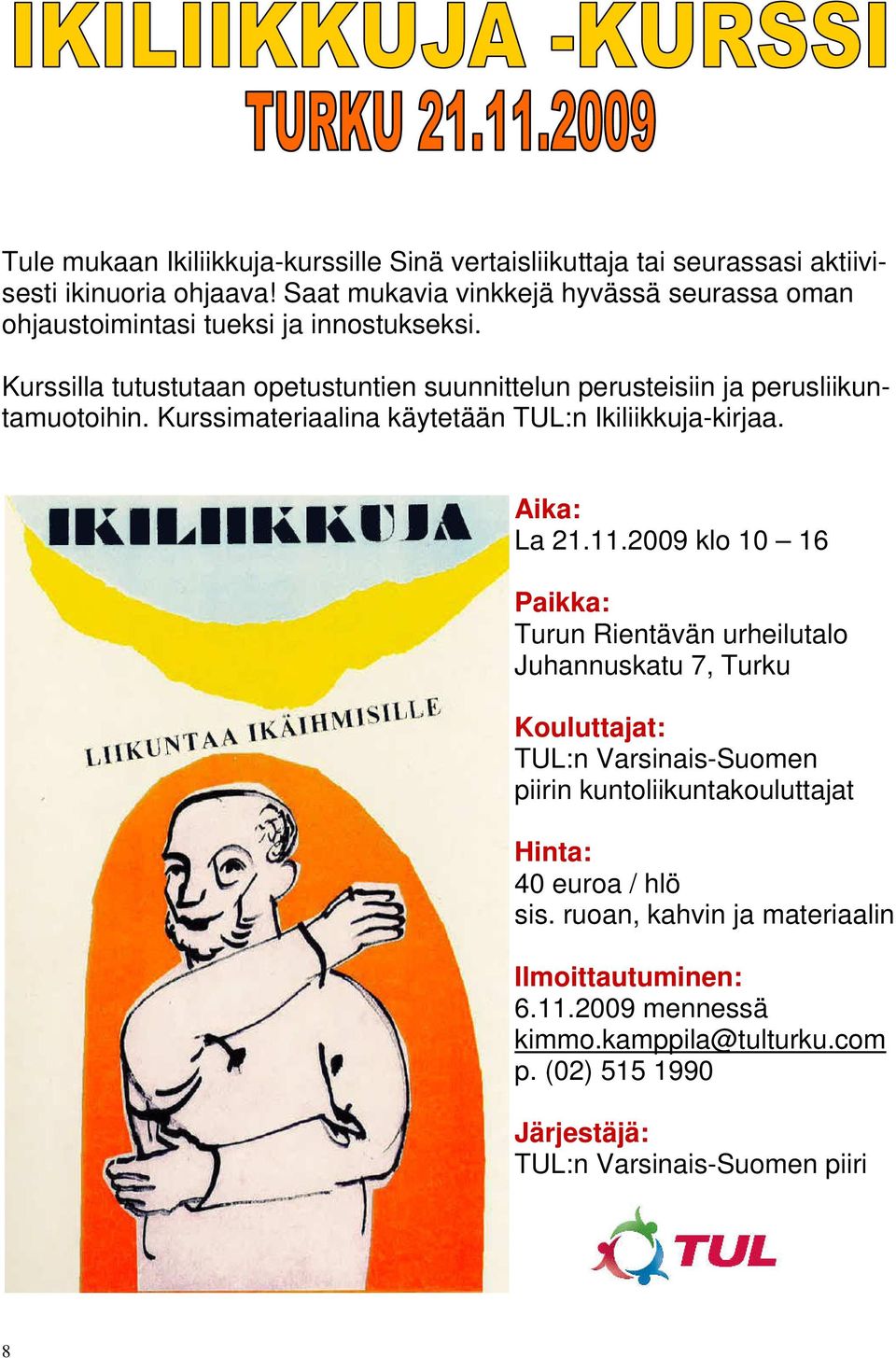 IKILIIKKUJA -KURSSI
TURKU 21.11.2009

Tule mukaan Ikiliikkuja-kurssille Sinä vertaisliikuttaja tai seurassasi aktiivisesti ikinuoria ohjaava! Saat mukavia vinkkejä hyvässä seurassa oman ohjaustoimintasi tueksi ja innostukseksi.

Kurssilla tutustutaan opetustuntien suunnittelun perusteisiin ja perusliikuntamuotoihin. Kurssimateriaalina käytetään TUL:n Ikiliikkuja-kirjaa.

IKILIIKKUJA
LIIKUNTAA IKÄIHMISILLE

Aika:
La 21.11.2009 klo 10 – 16

Paikka:
Turun Rientävän urheilutalo
Juhannuskatu 7, Turku

Kouluttajat:
TUL:n Varsinais-Suomen piirin kuntoliikuntakouluttajat

Hinta:
40 euroa / hlö
sis. ruoan, kahvin ja materiaalin

Ilmoittautuminen:
6.11.2009 mennessä
kimmo.kamppila@tulturku.com
p. (02) 515 1990

Järjestäjä:
TUL:n Varsinais-Suomen piiri

TUL

8